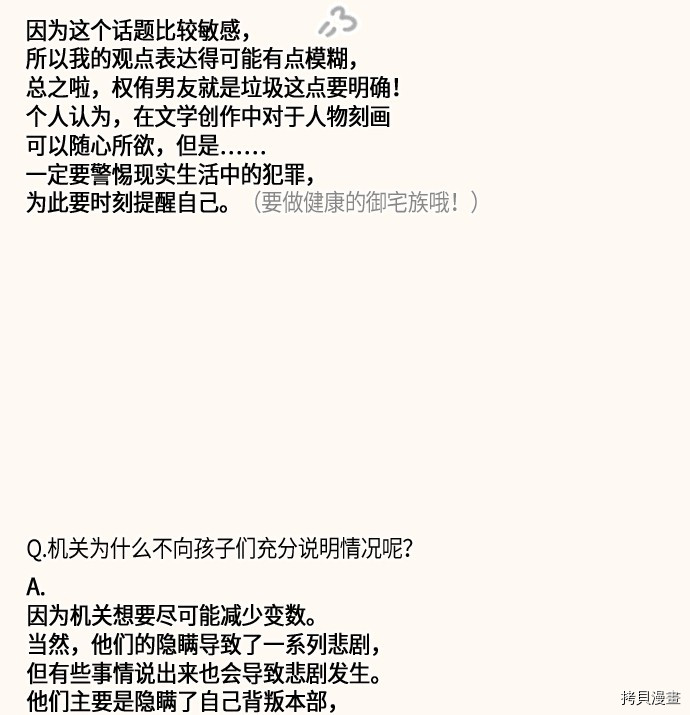 因为这个话题比较敏感，
所以我的观点表达得可能有点模糊，
总之啦，权侑男友就是垃圾这点要明确！
个人认为，在文学创作中对于人物刻画
可以随心所欲，但是……
一定要警惕现实生活中的犯罪，
为此要时刻提醒自己。（要做健康的御宅族哦！）

Q.机关为什么不向孩子们充分说明情况呢？

A.
因为机关想要尽可能减少变数。
当然，他们的隐瞒导致了一系列悲剧，
但有些事情说出来也会导致悲剧发生。
他们主要是隐瞒了自己背叛本部，

拷貝漫畫